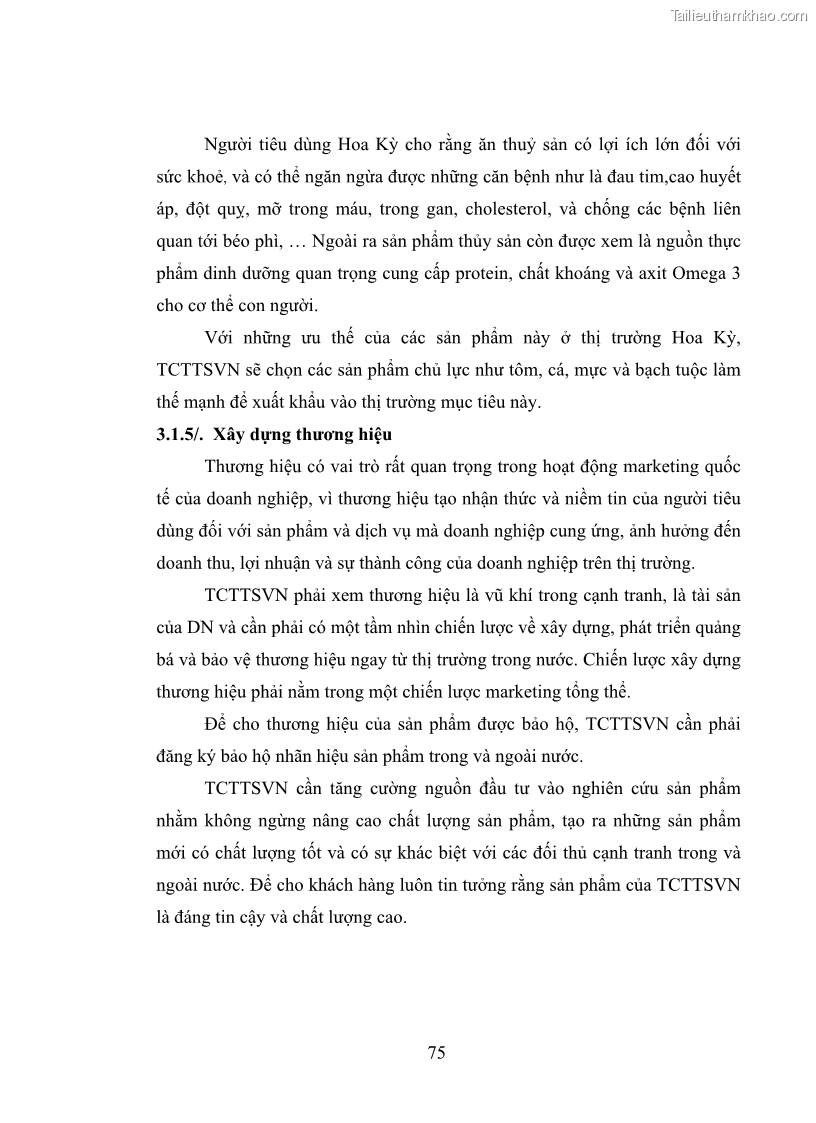 Tailieuthamkhao.com

Người tiêu dùng Hoa Kỳ cho rằng ăn thuỷ sản có lợi ích lớn đối với sức khoẻ, và có thể ngăn ngừa được những căn bệnh như là đau tim,cao huyết áp, đột quỵ, mỡ trong máu, trong gan, cholesterol, và chống các bệnh liên quan tới béo phì, … Ngoài ra sản phẩm thủy sản còn được xem là nguồn thực phẩm dinh dưỡng quan trọng cung cấp protein, chất khoáng và axit Omega 3 cho cơ thể con người.

Với những ưu thế của các sản phẩm này ở thị trường Hoa Kỳ, TCTTSVN sẽ chọn các sản phẩm chủ lực như tôm, cá, mực và bạch tuộc làm thế mạnh để xuất khẩu vào thị trường mục tiêu này.

3.1.5/. Xây dựng thương hiệu

Thương hiệu có vai trò rất quan trọng trong hoạt động marketing quốc tế của doanh nghiệp, vì thương hiệu tạo nhận thức và niềm tin của người tiêu dùng đối với sản phẩm và dịch vụ mà doanh nghiệp cung ứng, ảnh hưởng đến doanh thu, lợi nhuận và sự thành công của doanh nghiệp trên thị trường.

TCTTSVN phải xem thương hiệu là vũ khí trong cạnh tranh, là tài sản của DN và cần phải có một tầm nhìn chiến lược về xây dựng, phát triển quảng bá và bảo vệ thương hiệu ngay từ thị trường trong nước. Chiến lược xây dựng thương hiệu phải nằm trong một chiến lược marketing tổng thể.

Để cho thương hiệu của sản phẩm được bảo hộ, TCTTSVN cần phải đăng ký bảo hộ nhãn hiệu sản phẩm trong và ngoài nước.

TCTTSVN cần tăng cường nguồn đầu tư vào nghiên cứu sản phẩm nhằm không ngừng nâng cao chất lượng sản phẩm, tạo ra những sản phẩm mới có chất lượng tốt và có sự khác biệt với các đối thủ cạnh tranh trong và ngoài nước. Để cho khách hàng luôn tin tưởng rằng sản phẩm của TCTTSVN là đáng tin cậy và chất lượng cao.

75